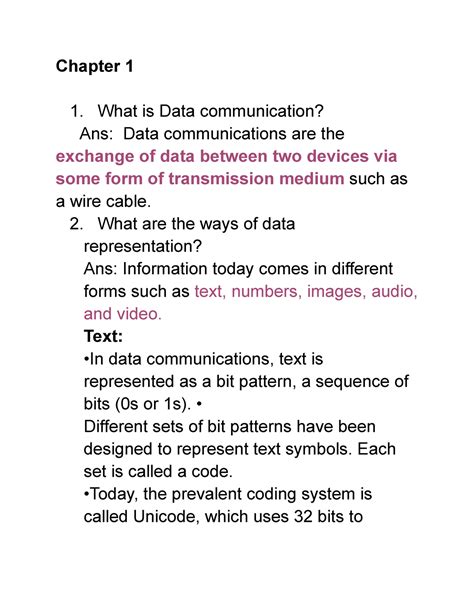 Chapter 1

1. What is Data communication?
Ans: Data communications are the exchange of data between two devices via some form of transmission medium such as a wire cable.
2. What are the ways of data representation?
Ans: Information today comes in different forms such as text, numbers, images, audio, and video.
Text:
•In data communications, text is represented as a bit pattern, a sequence of bits (0s or 1s). •
Different sets of bit patterns have been designed to represent text symbols. Each set is called a code.
•Today, the prevalent coding system is called Unicode, which uses 32 bits to